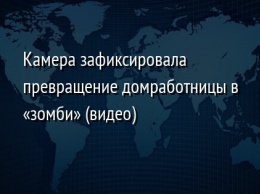 Камера зафиксировала превращение домработницы в «зомби» (видео)